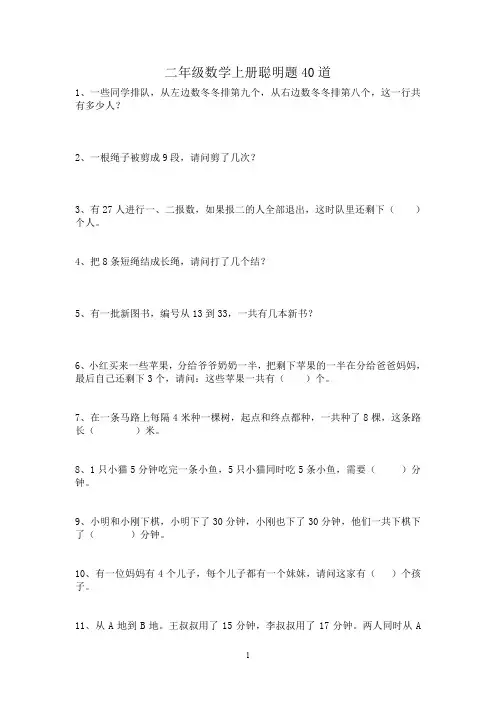 二年级数学上册聪明题40道

1、一些同学排队，从左边数冬冬排第九个，从右边数冬冬排第八个，这一行共有多少人？

2、一根绳子被剪成9段，请问剪了几次？

3、有27人进行一、二报数，如果报二的人全部退出，这时队里还剩下（　　）个人。

4、把8条短绳结成长绳，请问打了几个结？

5、有一批新图书，编号从13到33，一共有几本新书？

6、小红买来一些苹果，分给爷爷奶奶一半，把剩下苹果的一半在分给爸爸妈妈，最后自己还剩下3个，请问：这些苹果一共有（　　）个。

7、在一条马路上每隔4米种一棵树，起点和终点都种，一共种了8棵，这条路长（　　）米。

8、1只小猫5分钟吃完一条小鱼，5只小猫同时吃5条小鱼，需要（　　）分钟。

9、小明和小刚下棋，小明下了30分钟，小刚也下了30分钟，他们一共下棋下了（　　）分钟。

10、有一位妈妈有4个儿子，每个儿子都有一个妹妹，请问这家有（　　）个孩子。

11、从A地到B地。王叔叔用了15分钟，李叔叔用了17分钟。两人同时从A

1